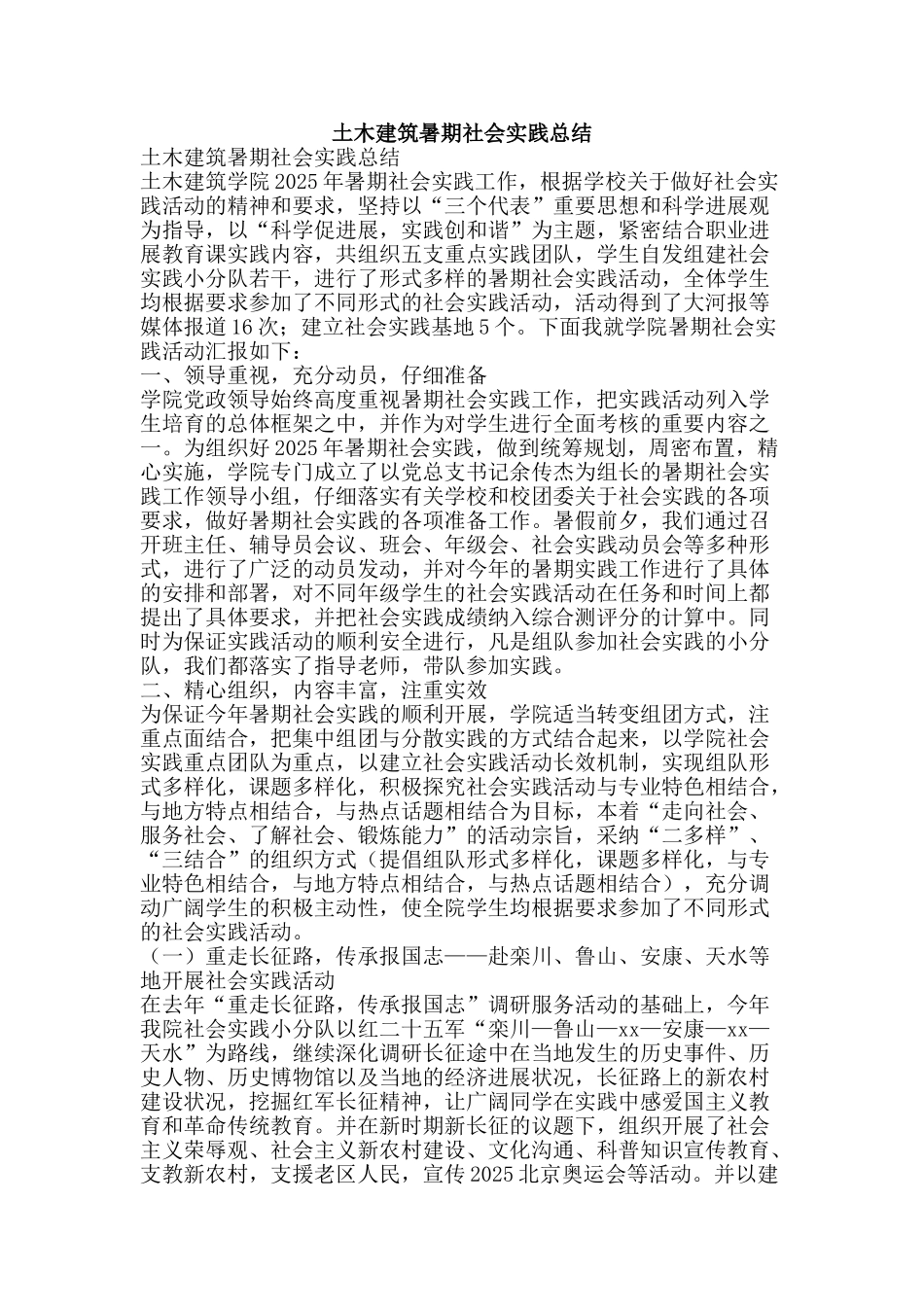 土木建筑暑期社会实践总结

土木建筑暑期社会实践总结

土木建筑学院 2025 年暑期社会实践工作，根据学校关于做好社会实践活动的精神和要求，坚持以“三个代表”重要思想和科学进展观为指导，以“科学促进展，实践创和谐”为主题，紧密结合职业进展教育课实践内容，共组织五支重点实践团队，学生自发组建社会实践小分队若干，进行了形式多样的暑期社会实践活动，全体学生均根据要求参加了不同形式的社会实践活动，活动得到了大河报等媒体报道 16 次；建立社会实践基地 5 个。下面我就学院暑期社会实践活动汇报如下：

一、领导重视，充分动员，仔细准备

学院党政领导始终高度重视暑期社会实践工作，把实践活动列入学生培育的总体框架之中，并作为对学生进行全面考核的重要内容之一。为组织好 2025 年暑期社会实践，做到统筹规划，周密布置，精心实施，学院专门成立了以党总支书记余传杰为组长的暑期社会实践工作领导小组，仔细落实有关学校和校团委关于社会实践的各项要求，做好暑期社会实践的各项准备工作。暑假前夕，我们通过召开班主任、辅导员会议、班会、年级会、社会实践动员会等多种形式，进行了广泛的动员发动，并对今年的暑期实践工作进行了具体的安排和部署，对不同年级学生的社会实践活动在任务和时间上都提出了具体要求，并把社会实践成绩纳入综合测评分的计算中。同时为保证实践活动的顺利安全进行，凡是组队参加社会实践的小分队，我们都落实了指导老师，带队参加实践。

二、精心组织，内容丰富，注重实效

为保证今年暑期社会实践的顺利开展，学院适当转变组团方式，注重点面结合，把集中组团与分散实践的方式结合起来，以学院社会实践重点团队为重点，以建立社会实践活动长效机制，实现组队形式多样化，课题多样化，积极探究社会实践活动与专业特色相结合，与地方特点相结合，与热点话题相结合为目标，本着“走向社会、服务社会、了解社会、锻炼能力”的活动宗旨，采纳“二多样”、“三结合”的组织方式（提倡组队形式多样化，课题多样化，与专业特色相结合，与地方特点相结合，与热点话题相结合），充分调动广阔学生的积极主动性，使全院学生均根据要求参加了不同形式的社会实践活动。

（一）重走长征路，传承报国志——赴栾川、鲁山、安康、天水等地开展社会实践活动

在去年“重走长征路，传承报国志”调研服务活动的基础上，今年我院社会实践小分队以红二十五军“栾川—鲁山—xx—安康—xx—天水”为路线，继续深化调研长征途中在当地发生的历史事件、历史人物、历史博物馆以及当地的经济进展状况，长征路上的新农村建设状况，挖掘红军长征精神，让广阔同学在实践中感爱国主义教育和革命传统教育。并在新时期新长征的议题下，组织开展了社会主义荣辱观、社会主义新农村建设、文化沟通、科普知识宣传教育、支教新农村，支援老区人民，宣传 2025 北京奥运会等活动。并以建